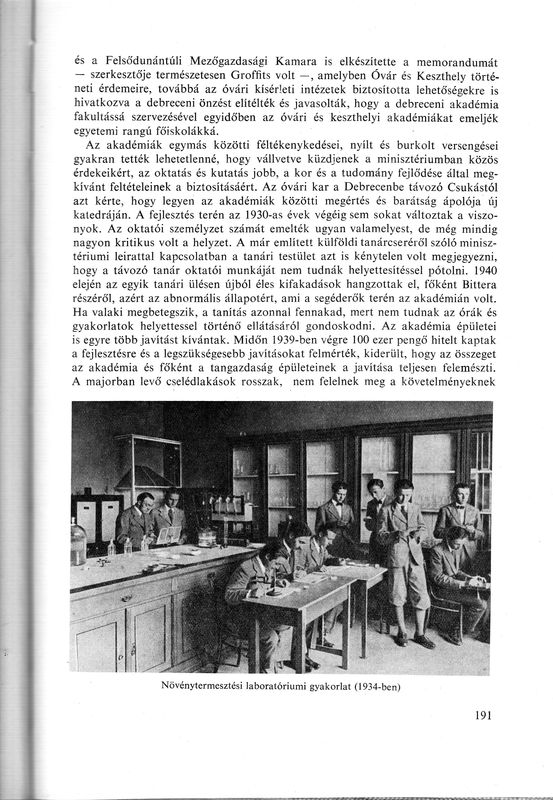 és a Felsődunántúli Mezőgazdasági Kamara is elkészítette a memorandumát — szerkesztője természetesen Groffits volt —, amelyben Óvár és Keszthely történeti érdemeire, továbbá az óvári kísérleti intézetek biztosította lehetőségekre is hivatkozva a debreceni önzést elítélték és javasolták, hogy a debreceni akadémia fakultássá szervezésével egyidőben az óvári és keszthelyi akadémiákat emeljék egyetemi rangú főiskolákká.

Az akadémiák egymás közötti féltékenykedései, nyílt és burkolt versengései gyakran tették lehetetlenné, hogy vállvetve küzdjenek a minisztériumban közös érdekeikért, az oktatás és kutatás jobb, a kor és a tudomány fejlődése által megkívánt feltételeinek a biztosításáért. Az óvári kar a Debrecenbe távozó Csukástól azt kérte, hogy legyen az akadémiák közötti megértés és barátság ápolója új katedráján. A fejlesztés terén az 1930-as évek végéig sem sokat változtak a viszonyok. Az oktatói személyzet számát emelték ugyan valamelyest, de még mindig nagyon kritikus volt a helyzet. A már említett külföldi tanárcseréről szóló minisztériumi leirattal kapcsolatban a tanári testület azt is kénytelen volt megjegyezni, hogy a távozó tanár oktatói munkáját nem tudnák helyettesítéssel pótolni. 1940 elején az egyik tanári ülésen újból éles kifakadások hangzottak el, főként Bittera részéről, azért az abnormális állapotért, ami a segéderők terén az akadémián volt. Ha valaki megbetegszik, a tanítás azonnal fennakad, mert nem tudnak az órák és gyakorlatok helyettessel történő ellátásáról gondoskodni. Az akadémia épületei is egyre több javítást kívántak. Midőn 1939-ben végre 100 ezer pengő hitelt kaptak a fejlesztésre és a legszükségesebb javításokat felmérték, kiderült, hogy az összeget az akadémia és főként a tangazdaság épületeinek a javítása teljesen felemészti. A majorban levő cselédlakások rosszak, nem felelnek meg a követelményeknek

Növénytermesztési laboratóriumi gyakorlat (1934-ben)

191